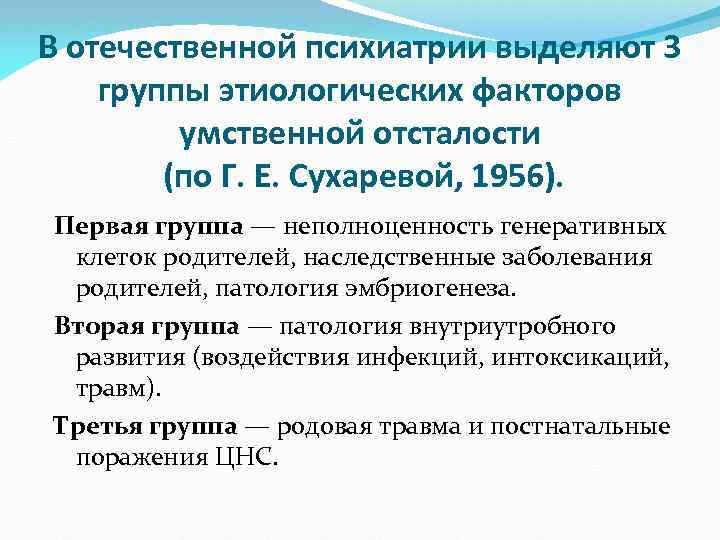 В отечественной психиатрии выделяют 3 группы этиологических факторов умственной отсталости (по Г. Е. Сухаревой, 1956).

Первая группа — неполноценность генеративных клеток родителей, наследственные заболевания родителей, патология эмбриогенеза.

Вторая группа — патология внутриутробного развития (воздействия инфекций, интоксикаций, травм).

Третья группа — родовая травма и постнатальные поражения ЦНС.